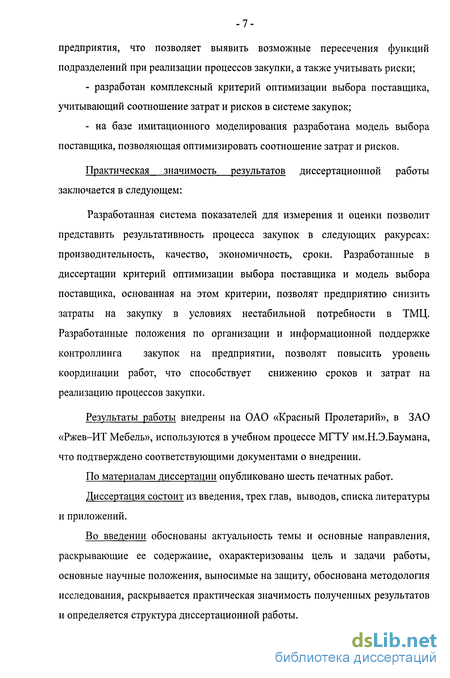 - 7 -

предприятия, что позволяет выявить возможные пересечения функций подразделений при реализации процессов закупки, а также учитывать риски;

- разработан комплексный критерий оптимизации выбора поставщика, учитывающий соотношение затрат и рисков в системе закупок;

- на базе имитационного моделирования разработана модель выбора поставщика, позволяющая оптимизировать соотношение затрат и рисков.

Практическая значимость результатов диссертационной работы заключается в следующем:

Разработанная система показателей для измерения и оценки позволит представить результативность процесса закупок в следующих ракурсах: производительность, качество, экономичность, сроки. Разработанные в диссертации критерий оптимизации выбора поставщика и модель выбора поставщика, основанная на этом критерии, позволят предприятию снизить затраты на закупку в условиях нестабильной потребности в ТМЦ. Разработанные положения по организации и информационной поддержке контроллинга закупок на предприятии, позволят повысить уровень координации работ, что способствует снижению сроков и затрат на реализацию процессов закупки.

Результаты работы внедрены на ОАО «Красный Пролетарий», в ЗАО «Ржев–ИТ Мебель», используются в учебном процессе МГТУ им.Н.Э.Баумана, что подтверждено соответствующими документами о внедрении.

По материалам диссертации опубликовано шесть печатных работ.

Диссертация состоит из введения, трех глав, выводов, списка литературы и приложений.

Во введении обоснованы актуальность темы и основные направления, раскрывающие ее содержание, охарактеризованы цель и задачи работы, основные научные положения, выносимые на защиту, обоснована методология исследования, раскрывается практическая значимость полученных результатов и определяется структура диссертационной работы.

dsLib.net
библиотека диссертаций